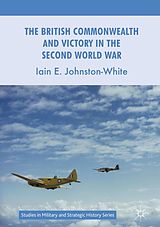 THE BRITISH COMMONWEALTH AND VICTORY IN THE SECOND WORLD WAR

Iain E. Johnston-White

Studies in Military and Strategic History Series